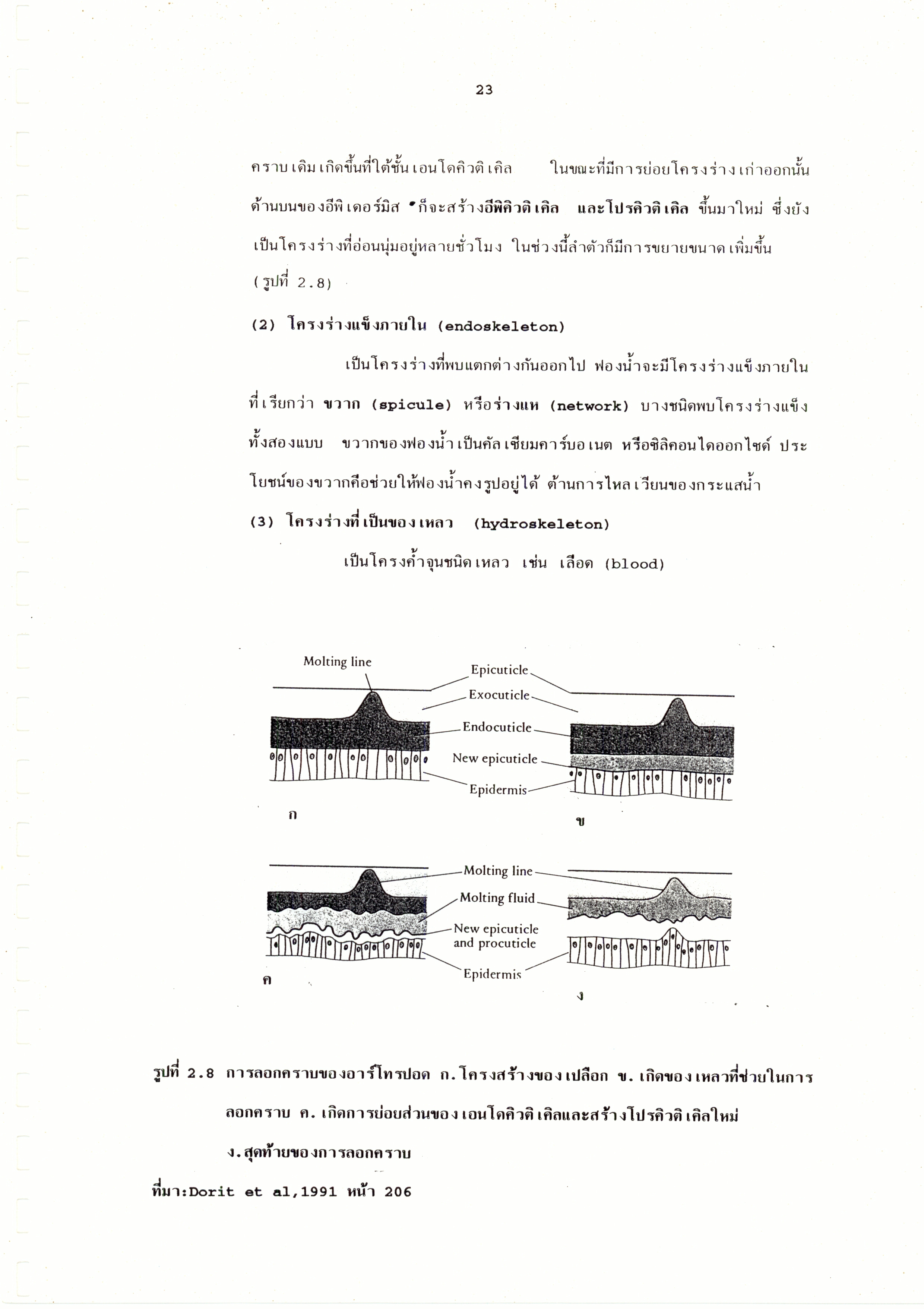 23

คราบเดิมเกิดขึ้นที่ใต้ชั้นเอนโดคิวติเคิล ในขณะที่มีการย่อยโครงร่างเก่าออกนั้น ด้านบนของอีพิเดอร์มิส ก็จะสร้างอีพิคิวติเคิล และโปรคิวติเคิล ขึ้นมาใหม่ ซึ่งยังเป็นโครงร่างที่อ่อนนุ่มอยู่หลายชั่วโมง ในช่วงนี้ลำตัวก็มีการขยายขนาดเพิ่มขึ้น (รูปที่ 2.8)

(2) โครงร่างแข็งภายใน (endoskeleton)

เป็นโครงร่างที่พบแตกต่างกันออกไป ฟองน้ำจะมีโครงร่างแข็งภายในที่เรียกว่า ขวาก (spicule) หรือร่างแห (network) บางชนิดพบโครงร่างแข็งทั้งสองแบบ ขวากของฟองน้ำเป็นคัลเซียมคาร์บอเนต หรือซิลิคอนไดออกไซด์ ประโยชน์ของขวากคือช่วยให้ฟองน้ำคงรูปอยู่ได้ ต้านการไหลเวียนของกระแสน้ำ

(3) โครงร่างที่เป็นของเหลว (hydroskeleton)

เป็นโครงค้ำจุนชนิดเหลว เช่น เลือด (blood)

Molting line
Epicuticle
Exocuticle
Endocuticle
New epicuticle
Epidermis
ก
ข

Molting line
Molting fluid
New epicuticle and procuticle
Epidermis
ค
ง

รูปที่ 2.8 การลอกคราบของอาร์โทรปอด ก.โครงสร้างของเปลือก ข. เกิดของเหลวที่ช่วยในการลอกคราบ ค. เกิดการย่อยส่วนของเอนโดคิวติเคิลและสร้างโปรคิวติเคิลใหม่ ง.สุดท้ายของการลอกคราบ

ที่มา:Dorit et al,1991 หน้า 206